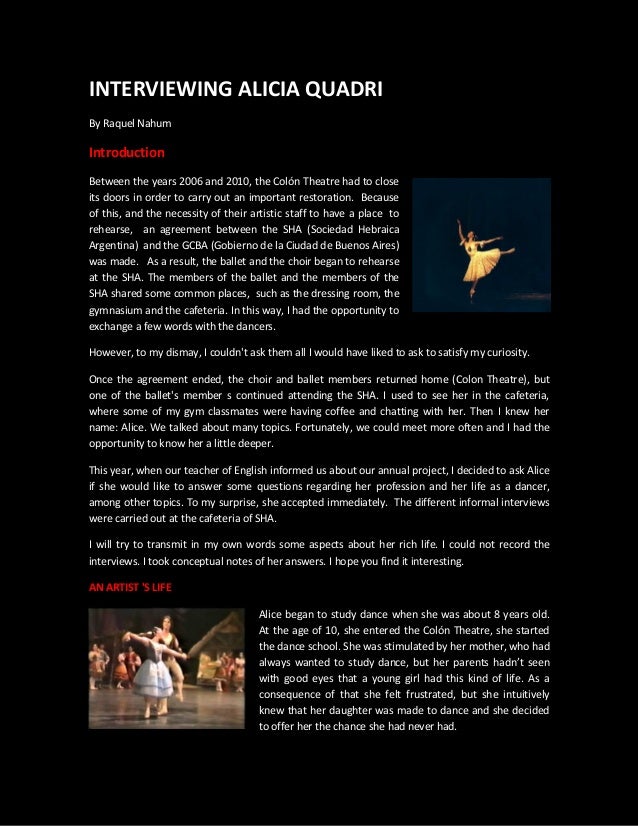 INTERVIEWING ALICIA QUADRI

By Raquel Nahum

Introduction

Between the years 2006 and 2010, the Colón Theatre had to close its doors in order to carry out an important restoration. Because of this, and the necessity of their artistic staff to have a place to rehearse, an agreement between the SHA (Sociedad Hebraica Argentina) and the GCBA (Gobierno de la Ciudad de Buenos Aires) was made. As a result, the ballet and the choir began to rehearse at the SHA. The members of the ballet and the members of the SHA shared some common places, such as the dressing room, the gymnasium and the cafeteria. In this way, I had the opportunity to exchange a few words with the dancers.

However, to my dismay, I couldn't ask them all I would have liked to ask to satisfy my curiosity.

Once the agreement ended, the choir and ballet members returned home (Colon Theatre), but one of the ballet's member s continued attending the SHA. I used to see her in the cafeteria, where some of my gym classmates were having coffee and chatting with her. Then I knew her name: Alice. We talked about many topics. Fortunately, we could meet more often and I had the opportunity to know her a little deeper.

This year, when our teacher of English informed us about our annual project, I decided to ask Alice if she would like to answer some questions regarding her profession and her life as a dancer, among other topics. To my surprise, she accepted immediately. The different informal interviews were carried out at the cafeteria of SHA.

I will try to transmit in my own words some aspects about her rich life. I could not record the interviews. I took conceptual notes of her answers. I hope you find it interesting.

AN ARTIST 'S LIFE

Alice began to study dance when she was about 8 years old. At the age of 10, she entered the Colón Theatre, she started the dance school. She was stimulated by her mother, who had always wanted to study dance, but her parents hadn't seen with good eyes that a young girl had this kind of life. As a consequence of that she felt frustrated, but she intuitively knew that her daughter was made to dance and she decided to offer her the chance she had never had.